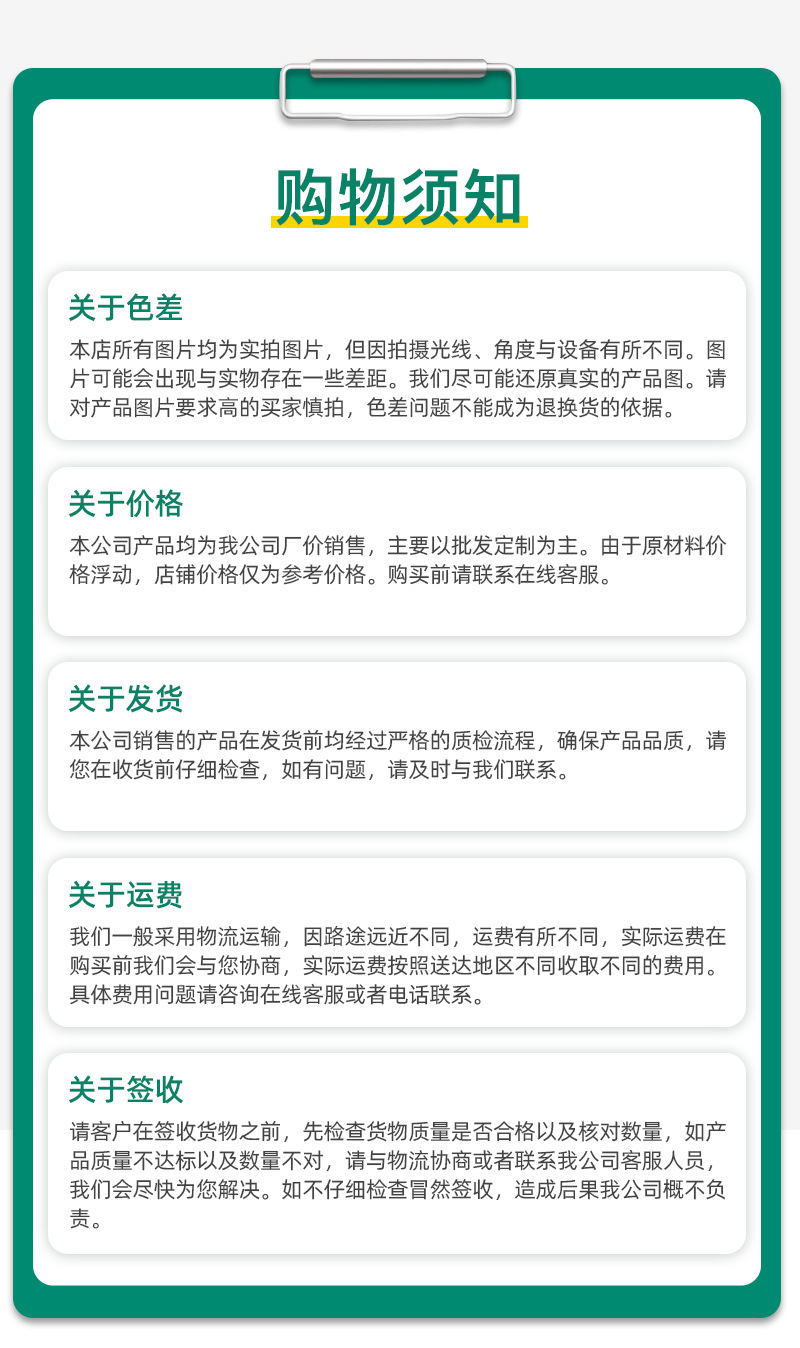 购物须知

关于色差

本店所有图片均为实拍图片，但因拍摄光线、角度与设备有所不同。图片可能会出现与实物存在一些差距。我们尽可能还原真实的产品图。请对产品图片要求高的买家慎拍，色差问题不能成为退换货的依据。

关于价格

本公司产品均为我公司厂价销售，主要以批发定制为主。由于原材料价格浮动，店铺价格仅为参考价格。购买前请联系在线客服。

关于发货

本公司销售的产品在发货前均经过严格的质检流程，确保产品品质，请您在收货前仔细检查，如有问题，请及时与我们联系。

关于运费

我们一般采用物流运输，因路途远近不同，运费有所不同，实际运费在购买前我们会与您协商，实际运费按照送达地区不同收取不同的费用。具体费用问题请咨询在线客服或者电话联系。

关于签收

请客户在签收货物之前，先检查货物质量是否合格以及核对数量，如产品质量不达标以及数量不对，请与物流协商或者联系我公司客服人员，我们会尽快为您解决。如不仔细检查冒然签收，造成后果我公司概不负责。